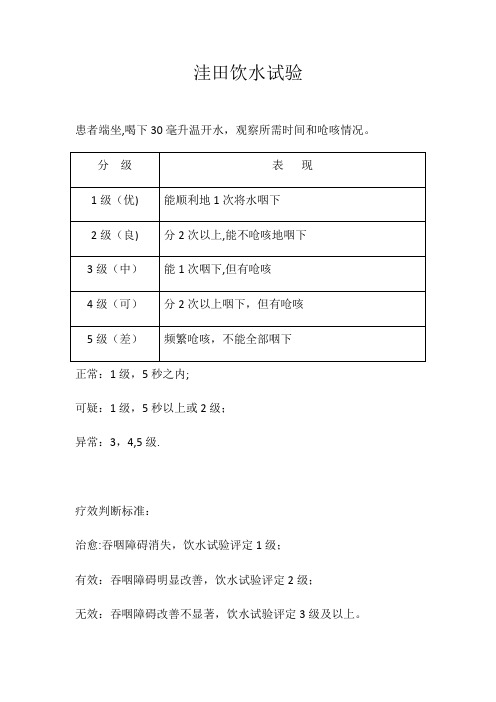 洼田饮水试验

患者端坐,喝下 30 毫升温开水，观察所需时间和呛咳情况。

| 分　级 | 表　现 |
|---|---|
| 1 级（优) | 能顺利地 1 次将水咽下 |
| 2 级（良) | 分 2 次以上,能不呛咳地咽下 |
| 3 级（中） | 能 1 次咽下,但有呛咳 |
| 4 级（可） | 分 2 次以上咽下，但有呛咳 |
| 5 级（差） | 频繁呛咳，不能全部咽下 |

正常：1 级，5 秒之内;

可疑：1 级，5 秒以上或 2 级；

异常：3，4,5 级.

疗效判断标准：

治愈:吞咽障碍消失，饮水试验评定 1 级；

有效：吞咽障碍明显改善，饮水试验评定 2 级；

无效：吞咽障碍改善不显著，饮水试验评定 3 级及以上。